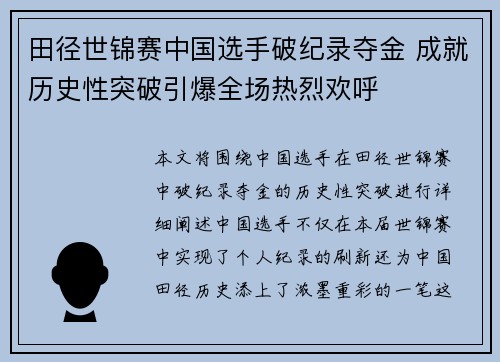 田径世锦赛中国选手破纪录夺金 成就历史性突破引爆全场热烈欢呼

本文将围绕中国选手在田径世锦赛中破纪录夺金的历史性突破进行详细阐述中国选手不仅在本届世锦赛中实现了个人纪录的刷新还为中国田径历史添上了浓墨重彩的一笔这